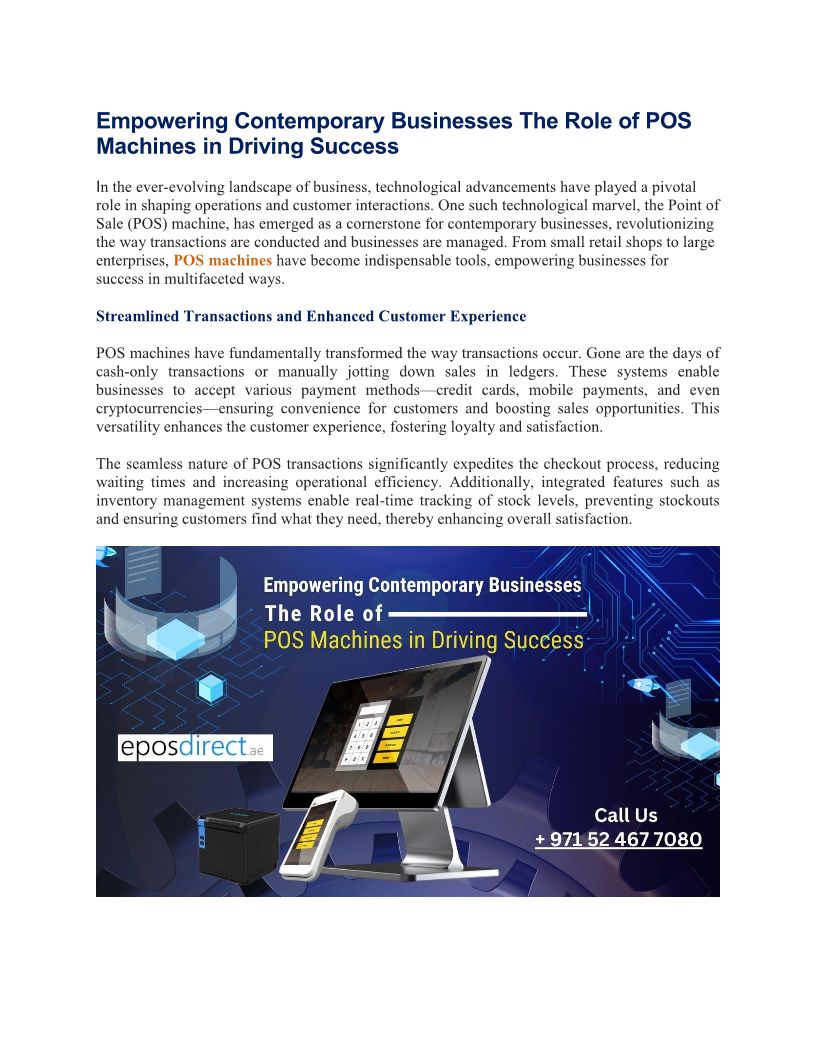 Empowering Contemporary Businesses The Role of POS Machines in Driving Success

In the ever-evolving landscape of business, technological advancements have played a pivotal role in shaping operations and customer interactions. One such technological marvel, the Point of Sale (POS) machine, has emerged as a cornerstone for contemporary businesses, revolutionizing the way transactions are conducted and businesses are managed. From small retail shops to large enterprises, POS machines have become indispensable tools, empowering businesses for success in multifaceted ways.

Streamlined Transactions and Enhanced Customer Experience

POS machines have fundamentally transformed the way transactions occur. Gone are the days of cash-only transactions or manually jotting down sales in ledgers. These systems enable businesses to accept various payment methods—credit cards, mobile payments, and even cryptocurrencies—ensuring convenience for customers and boosting sales opportunities. This versatility enhances the customer experience, fostering loyalty and satisfaction.

The seamless nature of POS transactions significantly expedites the checkout process, reducing waiting times and increasing operational efficiency. Additionally, integrated features such as inventory management systems enable real-time tracking of stock levels, preventing stockouts and ensuring customers find what they need, thereby enhancing overall satisfaction.

Empowering Contemporary Businesses
The Role of
POS Machines in Driving Success

eposdirect.ae

Call Us
+ 971 52 467 7080